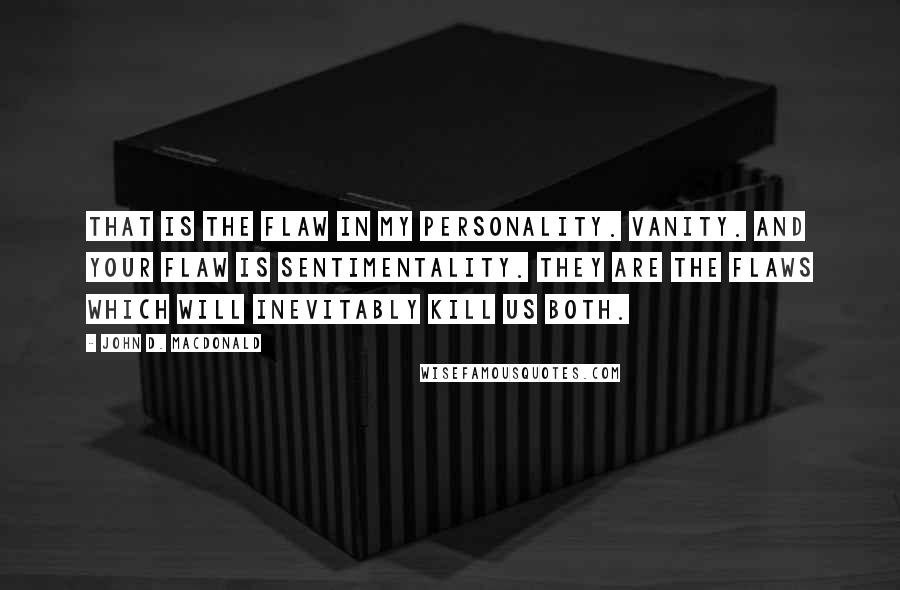 THAT IS THE FLAW IN MY PERSONALITY. VANITY. AND YOUR FLAW IS SENTIMENTALITY. THEY ARE THE FLAWS WHICH WILL INEVITABLY KILL US BOTH.

- JOHN D. MACDONALD

WISEFAMOUSQUOTES.COM